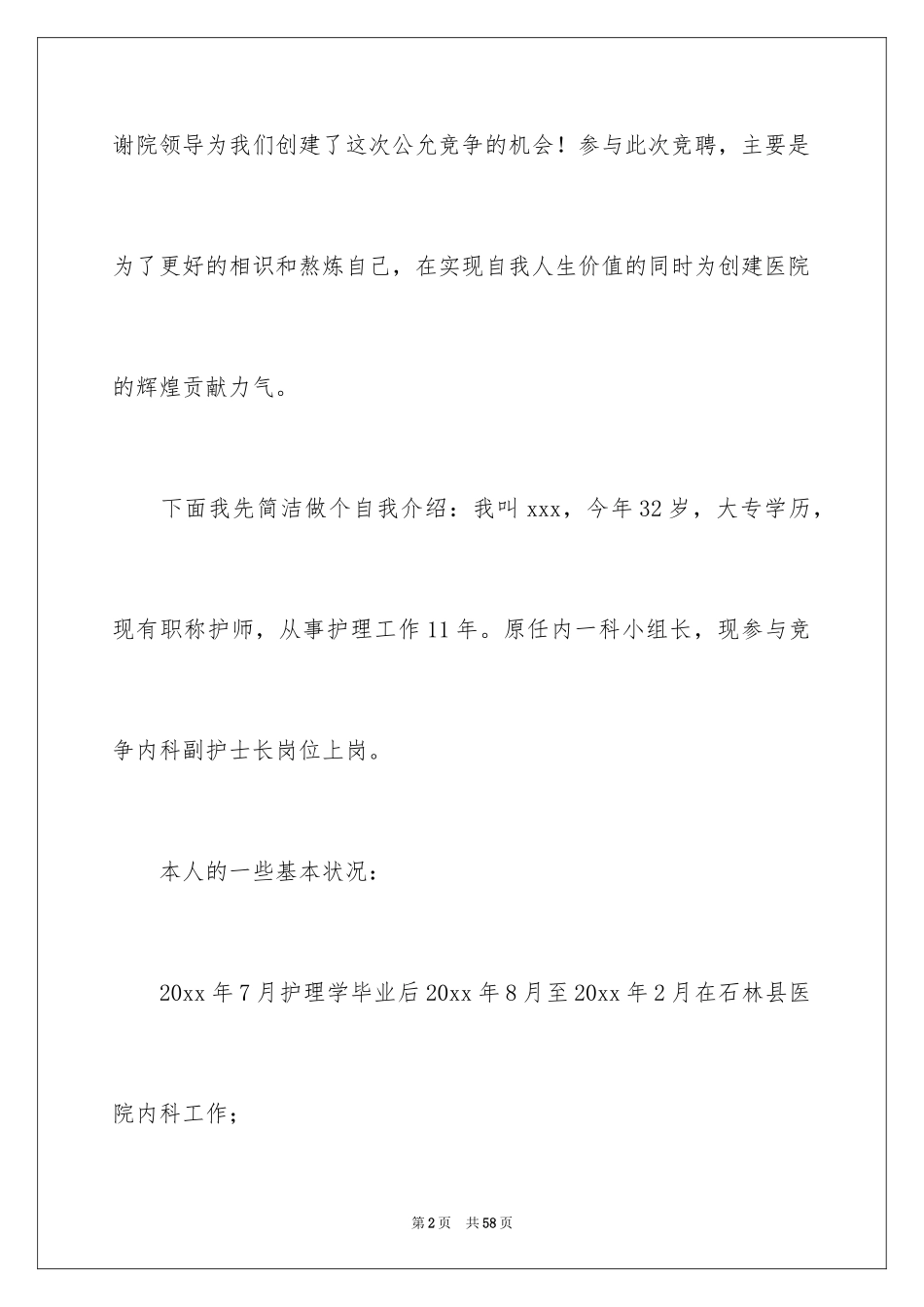 谢院领导为我们创建了这次公允竞争的机会！参与此次竞聘，主要是为了更好的相识和熬炼自己，在实现自我人生价值的同时为创建医院的辉煌贡献力气。

下面我先简洁做个自我介绍：我叫 xxx，今年 32 岁，大专学历，现有职称护师，从事护理工作 11 年。原任内一科小组长，现参与竞争内科副护士长岗位上岗。

本人的一些基本状况：

20xx 年 7 月护理学毕业后 20xx 年 8 月至 20xx 年 2 月在石林县医院内科工作；

第 2 页　共 58 页